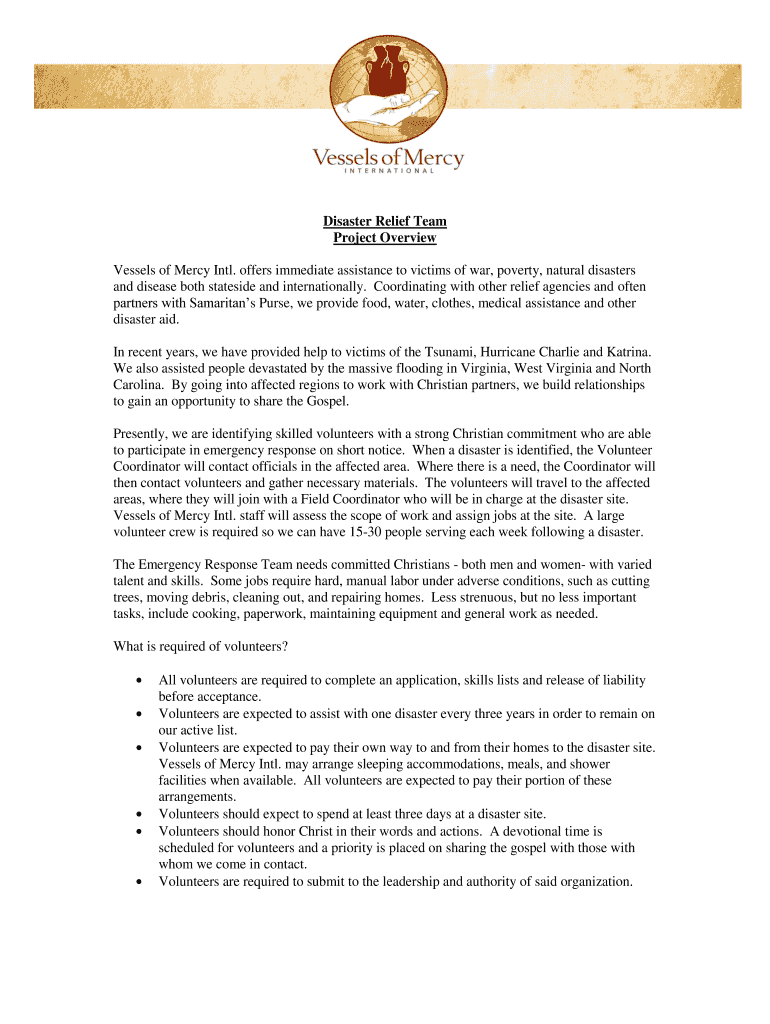 Vessels of Mercy
INTERNATIONAL

Disaster Relief Team
Project Overview

Vessels of Mercy Intl. offers immediate assistance to victims of war, poverty, natural disasters and disease both stateside and internationally. Coordinating with other relief agencies and often partners with Samaritan's Purse, we provide food, water, clothes, medical assistance and other disaster aid.

In recent years, we have provided help to victims of the Tsunami, Hurricane Charlie and Katrina. We also assisted people devastated by the massive flooding in Virginia, West Virginia and North Carolina. By going into affected regions to work with Christian partners, we build relationships to gain an opportunity to share the Gospel.

Presently, we are identifying skilled volunteers with a strong Christian commitment who are able to participate in emergency response on short notice. When a disaster is identified, the Volunteer Coordinator will contact officials in the affected area. Where there is a need, the Coordinator will then contact volunteers and gather necessary materials. The volunteers will travel to the affected areas, where they will join with a Field Coordinator who will be in charge at the disaster site. Vessels of Mercy Intl. staff will assess the scope of work and assign jobs at the site. A large volunteer crew is required so we can have 15-30 people serving each week following a disaster.

The Emergency Response Team needs committed Christians - both men and women- with varied talent and skills. Some jobs require hard, manual labor under adverse conditions, such as cutting trees, moving debris, cleaning out, and repairing homes. Less strenuous, but no less important tasks, include cooking, paperwork, maintaining equipment and general work as needed.

What is required of volunteers?

• All volunteers are required to complete an application, skills lists and release of liability before acceptance.
• Volunteers are expected to assist with one disaster every three years in order to remain on our active list.
• Volunteers are expected to pay their own way to and from their homes to the disaster site. Vessels of Mercy Intl. may arrange sleeping accommodations, meals, and shower facilities when available. All volunteers are expected to pay their portion of these arrangements.
• Volunteers should expect to spend at least three days at a disaster site.
• Volunteers should honor Christ in their words and actions. A devotional time is scheduled for volunteers and a priority is placed on sharing the gospel with those with whom we come in contact.
• Volunteers are required to submit to the leadership and authority of said organization.